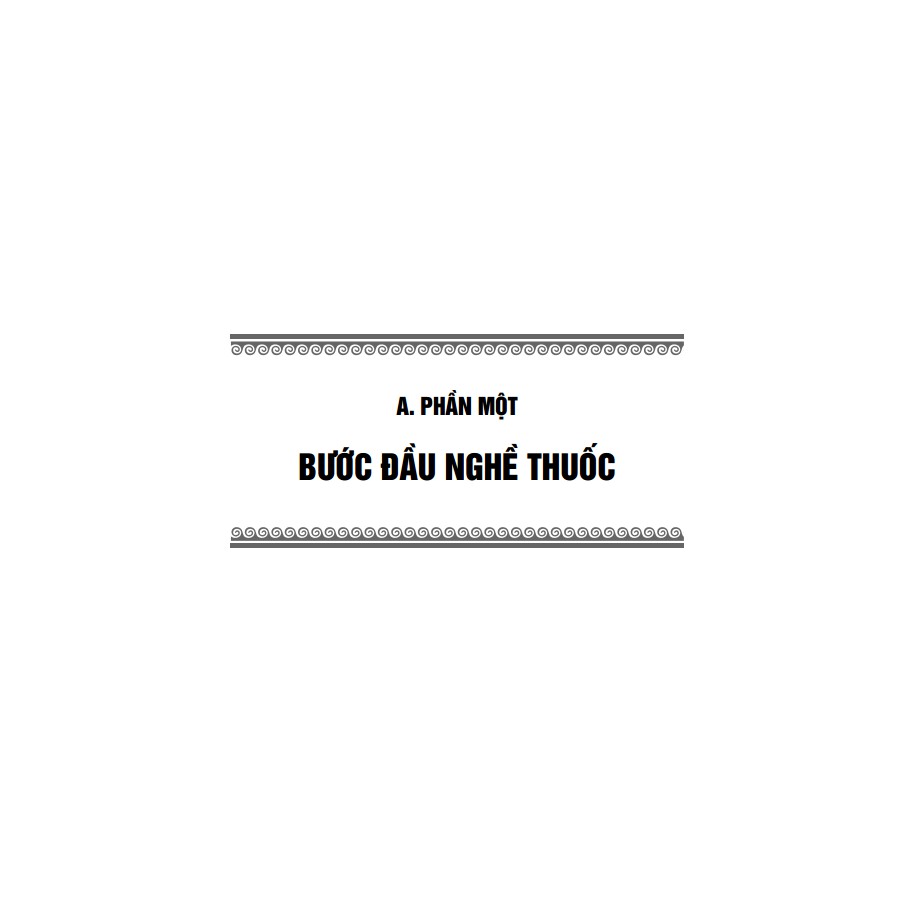 A. PHẦN MỘT

BƯỚC ĐẦU NGHỀ THUỐC